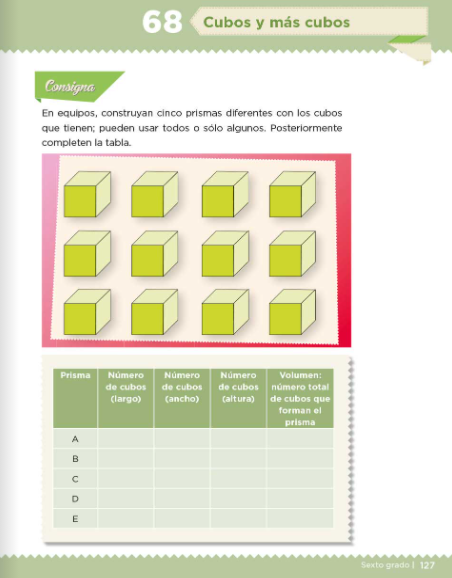 68 Cubos y más cubos

Consigna

En equipos, construyan cinco prismas diferentes con los cubos que tienen; pueden usar todos o sólo algunos. Posteriormente completen la tabla.

| Prisma | Número de cubos (largo) | Número de cubos (ancho) | Número de cubos (altura) | Volumen: número total de cubos que forman el prisma |
|---|---|---|---|---|
| A | | | | |
| B | | | | |
| C | | | | |
| D | | | | |
| E | | | | |

Sexto grado | 127